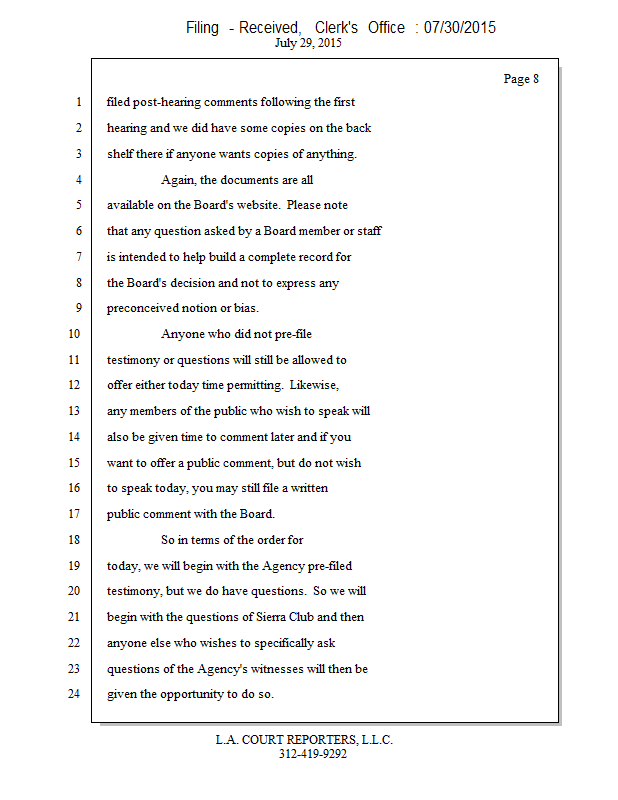 Filing - Received, Clerk's Office : 07/30/2015
July 29, 2015

Page 8

1 filed post-hearing comments following the first
2 hearing and we did have some copies on the back
3 shelf there if anyone wants copies of anything.
4 Again, the documents are all
5 available on the Board's website. Please note
6 that any question asked by a Board member or staff
7 is intended to help build a complete record for
8 the Board's decision and not to express any
9 preconceived notion or bias.
10 Anyone who did not pre-file
11 testimony or questions will still be allowed to
12 offer either today time permitting. Likewise,
13 any members of the public who wish to speak will
14 also be given time to comment later and if you
15 want to offer a public comment, but do not wish
16 to speak today, you may still file a written
17 public comment with the Board.
18 So in terms of the order for
19 today, we will begin with the Agency pre-filed
20 testimony, but we do have questions. So we will
21 begin with the questions of Sierra Club and then
22 anyone else who wishes to specifically ask
23 questions of the Agency's witnesses will then be
24 given the opportunity to do so.

L.A. COURT REPORTERS, L.L.C.
312-419-9292